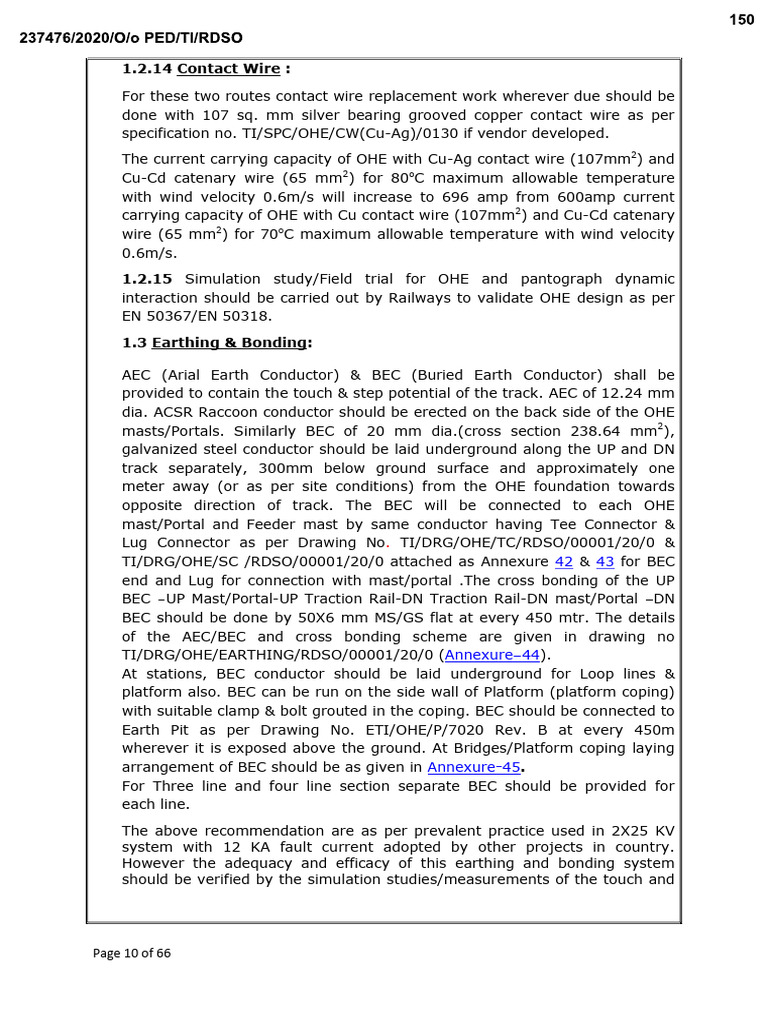 150

237476/2020/O/o PED/TI/RDSO

1.2.14 Contact Wire :

For these two routes contact wire replacement work wherever due should be done with 107 sq. mm silver bearing grooved copper contact wire as per specification no. TI/SPC/OHE/CW(Cu-Ag)/0130 if vendor developed.

The current carrying capacity of OHE with Cu-Ag contact wire (107mm$^2$) and Cu-Cd catenary wire (65 mm$^2$) for 80°C maximum allowable temperature with wind velocity 0.6m/s will increase to 696 amp from 600amp current carrying capacity of OHE with Cu contact wire (107mm$^2$) and Cu-Cd catenary wire (65 mm$^2$) for 70°C maximum allowable temperature with wind velocity 0.6m/s.

1.2.15 Simulation study/Field trial for OHE and pantograph dynamic interaction should be carried out by Railways to validate OHE design as per EN 50367/EN 50318.

1.3 Earthing & Bonding:

AEC (Arial Earth Conductor) & BEC (Buried Earth Conductor) shall be provided to contain the touch & step potential of the track. AEC of 12.24 mm dia. ACSR Raccoon conductor should be erected on the back side of the OHE masts/Portals. Similarly BEC of 20 mm dia.(cross section 238.64 mm$^2$), galvanized steel conductor should be laid underground along the UP and DN track separately, 300mm below ground surface and approximately one meter away (or as per site conditions) from the OHE foundation towards opposite direction of track. The BEC will be connected to each OHE mast/Portal and Feeder mast by same conductor having Tee Connector & Lug Connector as per Drawing No. TI/DRG/OHE/TC/RDSO/00001/20/0 & TI/DRG/OHE/SC /RDSO/00001/20/0 attached as Annexure 42 & 43 for BEC end and Lug for connection with mast/portal .The cross bonding of the UP BEC –UP Mast/Portal-UP Traction Rail-DN Traction Rail-DN mast/Portal –DN BEC should be done by 50X6 mm MS/GS flat at every 450 mtr. The details of the AEC/BEC and cross bonding scheme are given in drawing no TI/DRG/OHE/EARTHING/RDSO/00001/20/0 (Annexure–44).
At stations, BEC conductor should be laid underground for Loop lines & platform also. BEC can be run on the side wall of Platform (platform coping) with suitable clamp & bolt grouted in the coping. BEC should be connected to Earth Pit as per Drawing No. ETI/OHE/P/7020 Rev. B at every 450m wherever it is exposed above the ground. At Bridges/Platform coping laying arrangement of BEC should be as given in Annexure-45.
For Three line and four line section separate BEC should be provided for each line.

The above recommendation are as per prevalent practice used in 2X25 KV system with 12 KA fault current adopted by other projects in country. However the adequacy and efficacy of this earthing and bonding system should be verified by the simulation studies/measurements of the touch and

Page 10 of 66